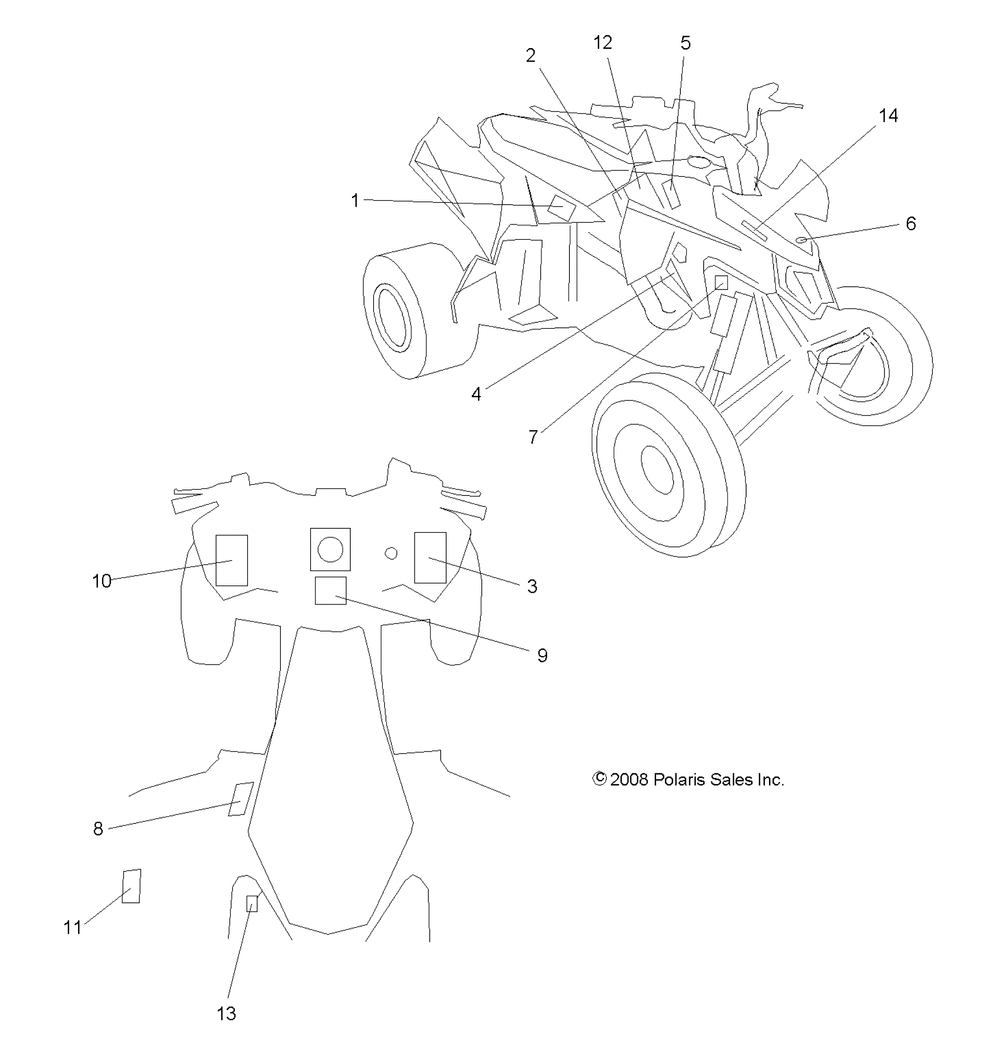 2
12
5
14
1
6
4
7
10
3
9
© 2008 Polaris Sales Inc.
8
11
13